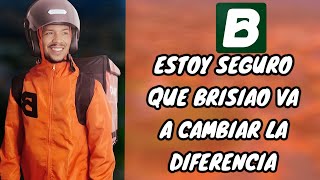 B

ESTOY SEGURO QUE BRISIAO VA A CAMBIAR LA DIFERENCIA